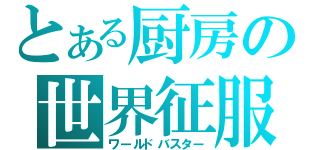 とある厨房の
世界征服
ワールド バスター